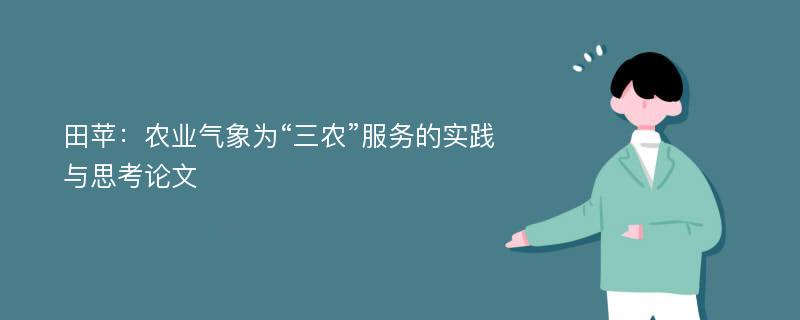 田苹：农业气象为“三农”服务的实践与思考论文